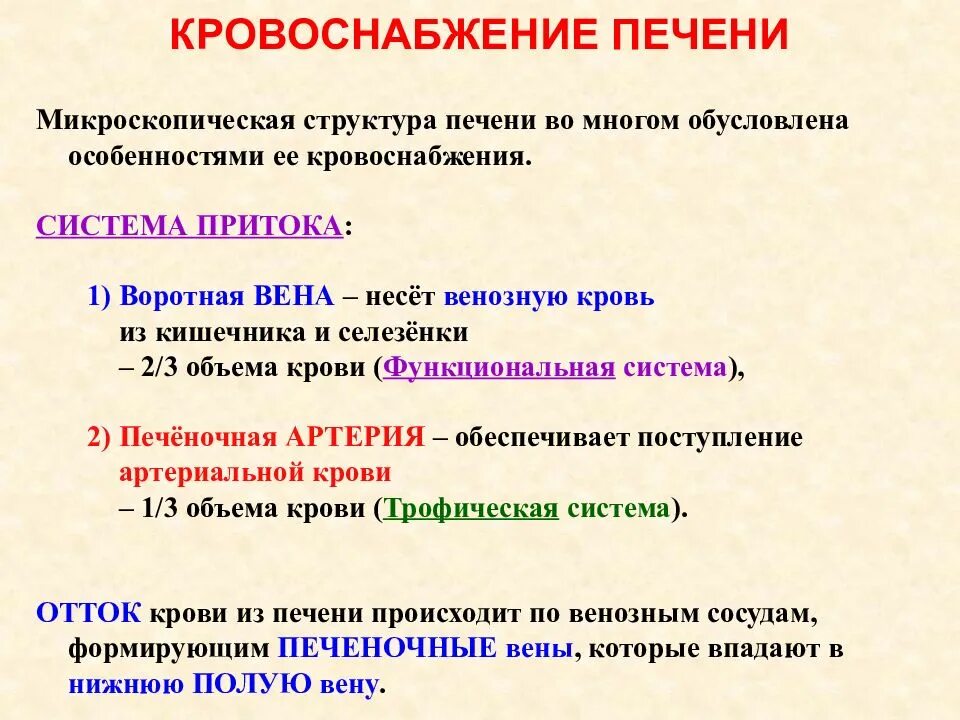 КРОВОСНАБЖЕНИЕ ПЕЧЕНИ

Микроскопическая структура печени во многом обусловлена особенностями ее кровоснабжения.

СИСТЕМА ПРИТОКА:

1) Воротная ВЕНА – несёт венозную кровь из кишечника и селезёнки – 2/3 объема крови (Функциональная система),

2) Печёночная АРТЕРИЯ – обеспечивает поступление артериальной крови – 1/3 объема крови (Трофическая система).

ОТТОК крови из печени происходит по венозным сосудам, формирующим ПЕЧЕНОЧНЫЕ вены, которые впадают в нижнюю ПОЛУЮ вену.